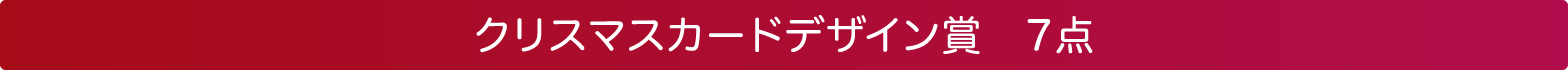 クリスマスカードデザイン賞　7点